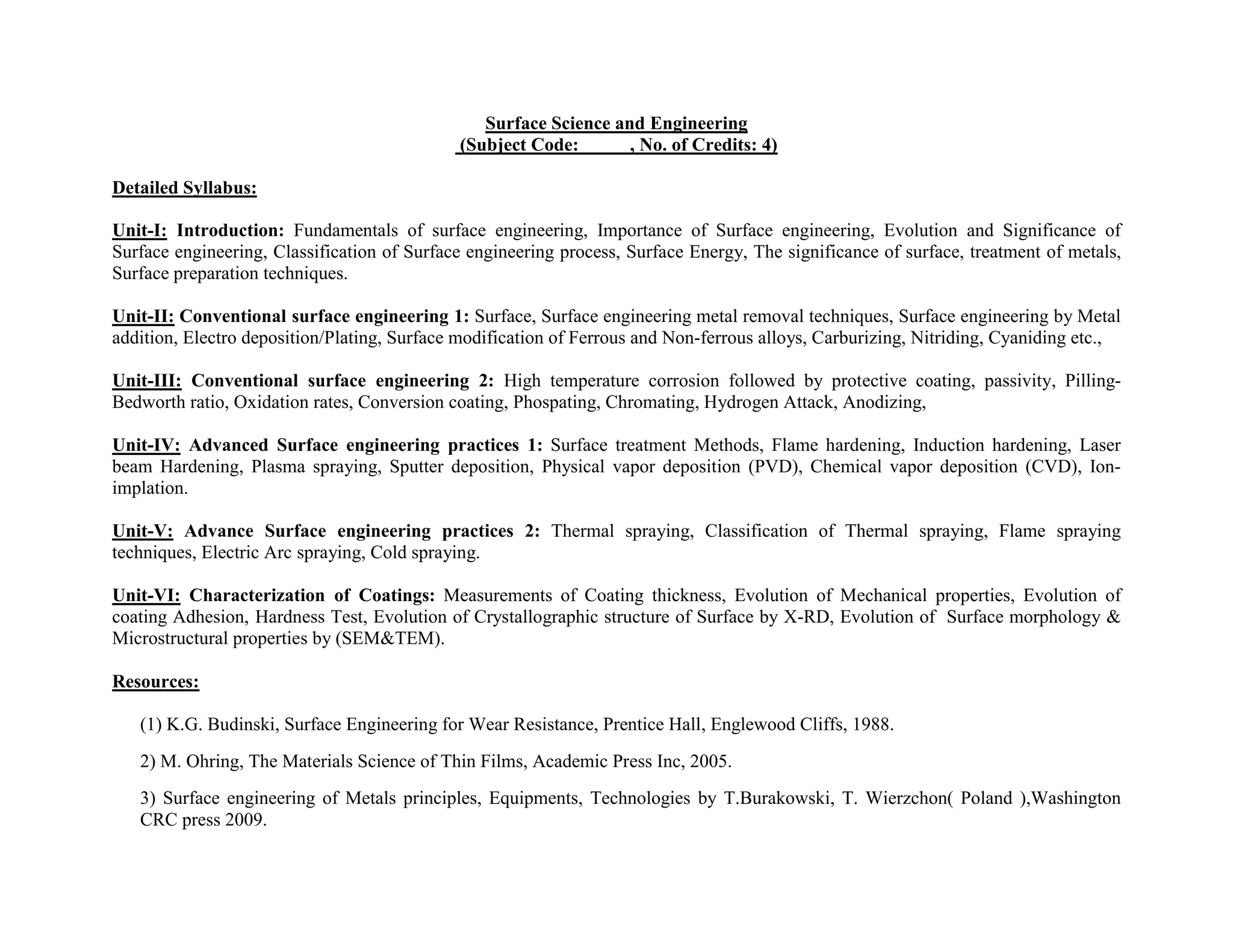 Surface Science and Engineering
(Subject Code: ____, No. of Credits: 4)

Detailed Syllabus:

Unit-I: Introduction: Fundamentals of surface engineering, Importance of Surface engineering, Evolution and Significance of Surface engineering, Classification of Surface engineering process, Surface Energy, The significance of surface, treatment of metals, Surface preparation techniques.

Unit-II: Conventional surface engineering 1: Surface, Surface engineering metal removal techniques, Surface engineering by Metal addition, Electro deposition/Plating, Surface modification of Ferrous and Non-ferrous alloys, Carburizing, Nitriding, Cyaniding etc.,

Unit-III: Conventional surface engineering 2: High temperature corrosion followed by protective coating, passivity, Pilling-Bedworth ratio, Oxidation rates, Conversion coating, Phospating, Chromating, Hydrogen Attack, Anodizing,

Unit-IV: Advanced Surface engineering practices 1: Surface treatment Methods, Flame hardening, Induction hardening, Laser beam Hardening, Plasma spraying, Sputter deposition, Physical vapor deposition (PVD), Chemical vapor deposition (CVD), Ion-implation.

Unit-V: Advance Surface engineering practices 2: Thermal spraying, Classification of Thermal spraying, Flame spraying techniques, Electric Arc spraying, Cold spraying.

Unit-VI: Characterization of Coatings: Measurements of Coating thickness, Evolution of Mechanical properties, Evolution of coating Adhesion, Hardness Test, Evolution of Crystallographic structure of Surface by X-RD, Evolution of Surface morphology & Microstructural properties by (SEM&TEM).

Resources:

(1) K.G. Budinski, Surface Engineering for Wear Resistance, Prentice Hall, Englewood Cliffs, 1988.

2) M. Ohring, The Materials Science of Thin Films, Academic Press Inc, 2005.

3) Surface engineering of Metals principles, Equipments, Technologies by T.Burakowski, T. Wierzchon( Poland ),Washington CRC press 2009.